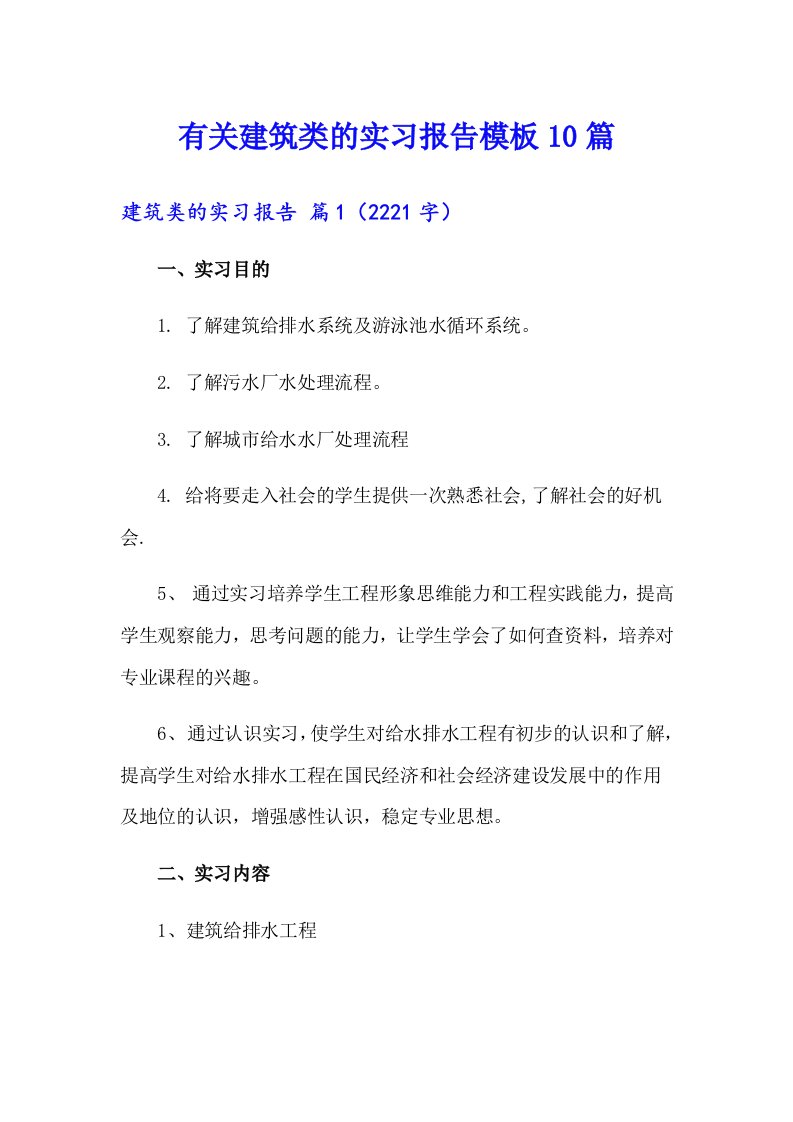 有关建筑类的实习报告模板10篇

建筑类的实习报告 篇1（2221字）

一、实习目的

1. 了解建筑给排水系统及游泳池水循环系统。

2. 了解污水厂水处理流程。

3. 了解城市给水水厂处理流程

4. 给将要走入社会的学生提供一次熟悉社会,了解社会的好机会.

5、 通过实习培养学生工程形象思维能力和工程实践能力，提高学生观察能力，思考问题的能力，让学生学会了如何查资料，培养对专业课程的兴趣。

6、通过认识实习，使学生对给水排水工程有初步的认识和了解，提高学生对给水排水工程在国民经济和社会经济建设发展中的作用及地位的认识，增强感性认识，稳定专业思想。

二、实习内容

1、建筑给排水工程